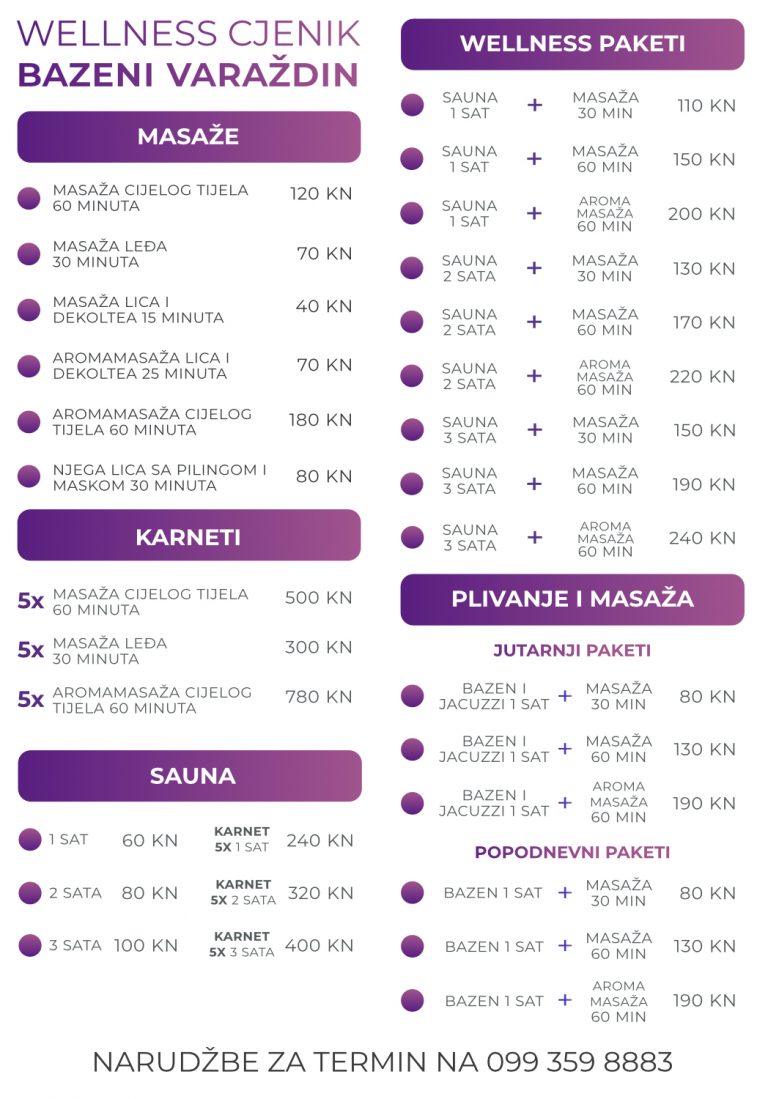 WELLNESS CJENIK
BAZENI VARAŽDIN

MASAŽE

MASAŽA CIJELOG TIJELA 60 MINUTA 120 KN

MASAŽA LEĐA 30 MINUTA 70 KN

MASAŽA LICA I DEKOLTEA 15 MINUTA 40 KN

AROMAMASAŽA LICA I DEKOLTEA 25 MINUTA 70 KN

AROMAMASAŽA CIJELOG TIJELA 60 MINUTA 180 KN

NJEGA LICA SA PILINGOM I MASKOM 30 MINUTA 80 KN

KARNETI

5x MASAŽA CIJELOG TIJELA 60 MINUTA 500 KN

5x MASAŽA LEĐA 30 MINUTA 300 KN

5x AROMAMASAŽA CIJELOG TIJELA 60 MINUTA 780 KN

SAUNA

1 SAT 60 KN KARNET 5X 1 SAT 240 KN

2 SATA 80 KN KARNET 5X 2 SATA 320 KN

3 SATA 100 KN KARNET 5X 3 SATA 400 KN

WELLNESS PAKETI

SAUNA 1 SAT + MASAŽA 30 MIN 110 KN

SAUNA 1 SAT + MASAŽA 60 MIN 150 KN

SAUNA 1 SAT + AROMA MASAŽA 60 MIN 200 KN

SAUNA 2 SATA + MASAŽA 30 MIN 130 KN

SAUNA 2 SATA + MASAŽA 60 MIN 170 KN

SAUNA 2 SATA + AROMA MASAŽA 60 MIN 220 KN

SAUNA 3 SATA + MASAŽA 30 MIN 150 KN

SAUNA 3 SATA + MASAŽA 60 MIN 190 KN

SAUNA 3 SATA + AROMA MASAŽA 60 MIN 240 KN

PLIVANJE I MASAŽA

JUTARNJI PAKETI

BAZEN I JACUZZI 1 SAT + MASAŽA 30 MIN 80 KN

BAZEN I JACUZZI 1 SAT + MASAŽA 60 MIN 130 KN

BAZEN I JACUZZI 1 SAT + AROMA MASAŽA 60 MIN 190 KN

POPODNEVNI PAKETI

BAZEN 1 SAT + MASAŽA 30 MIN 80 KN

BAZEN 1 SAT + MASAŽA 60 MIN 130 KN

BAZEN 1 SAT + AROMA MASAŽA 60 MIN 190 KN

NARUDŽBE ZA TERMIN NA 099 359 8883